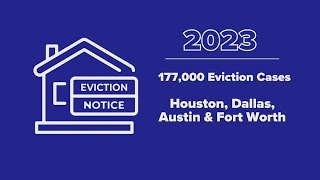 EVICTION
NOTICE

2023

177,000 Eviction Cases

Houston, Dallas, Austin & Fort Worth